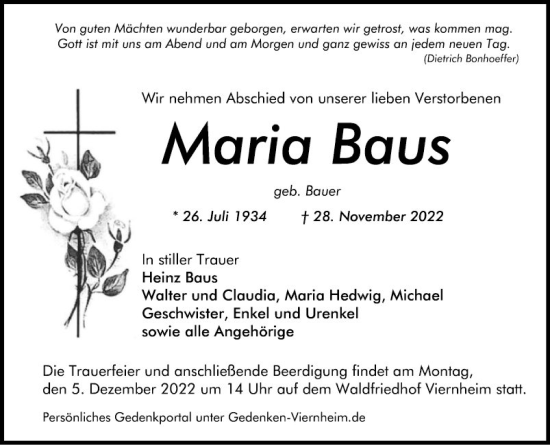 Von guten Mächten wunderbar geborgen, erwarten wir getrost, was kommen mag.
Gott ist mit uns am Abend und am Morgen und ganz gewiss an jedem neuen Tag.
(Dietrich Bonhoeffer)

Wir nehmen Abschied von unserer lieben Verstorbenen

Maria Baus

geb. Bauer

* 26. Juli 1934 † 28. November 2022

In stiller Trauer
Heinz Baus
Walter und Claudia, Maria Hedwig, Michael
Geschwister, Enkel und Urenkel
sowie alle Angehörige

Die Trauerfeier und anschließende Beerdigung findet am Montag, den 5. Dezember 2022 um 14 Uhr auf dem Waldfriedhof Viernheim statt.

Persönliches Gedenkportal unter Gedenken-Viernheim.de